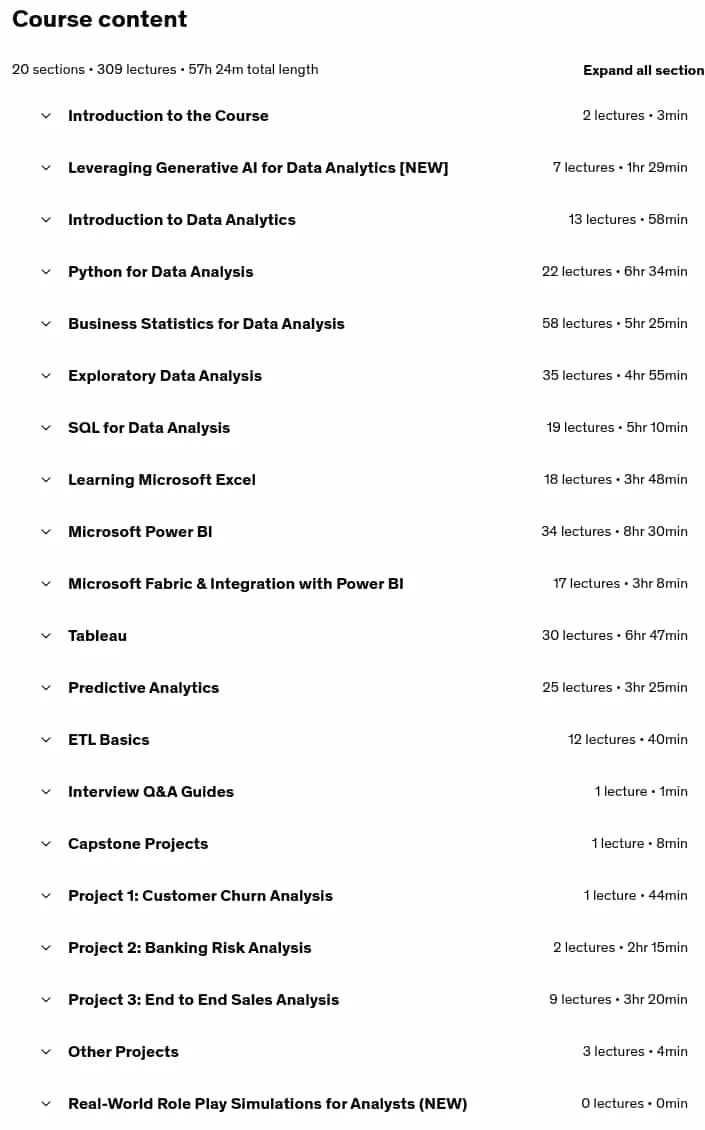 Course content

20 sections • 309 lectures • 57h 24m total length

Expand all section

Introduction to the Course 2 lectures • 3min

Leveraging Generative AI for Data Analytics [NEW] 7 lectures • 1hr 29min

Introduction to Data Analytics 13 lectures • 58min

Python for Data Analysis 22 lectures • 6hr 34min

Business Statistics for Data Analysis 58 lectures • 5hr 25min

Exploratory Data Analysis 35 lectures • 4hr 55min

SQL for Data Analysis 19 lectures • 5hr 10min

Learning Microsoft Excel 18 lectures • 3hr 48min

Microsoft Power BI 34 lectures • 8hr 30min

Microsoft Fabric & Integration with Power BI 17 lectures • 3hr 8min

Tableau 30 lectures • 6hr 47min

Predictive Analytics 25 lectures • 3hr 25min

ETL Basics 12 lectures • 40min

Interview Q&A Guides 1 lecture • 1min

Capstone Projects 1 lecture • 8min

Project 1: Customer Churn Analysis 1 lecture • 44min

Project 2: Banking Risk Analysis 2 lectures • 2hr 15min

Project 3: End to End Sales Analysis 9 lectures • 3hr 20min

Other Projects 3 lectures • 4min

Real-World Role Play Simulations for Analysts (NEW) 0 lectures • 0min